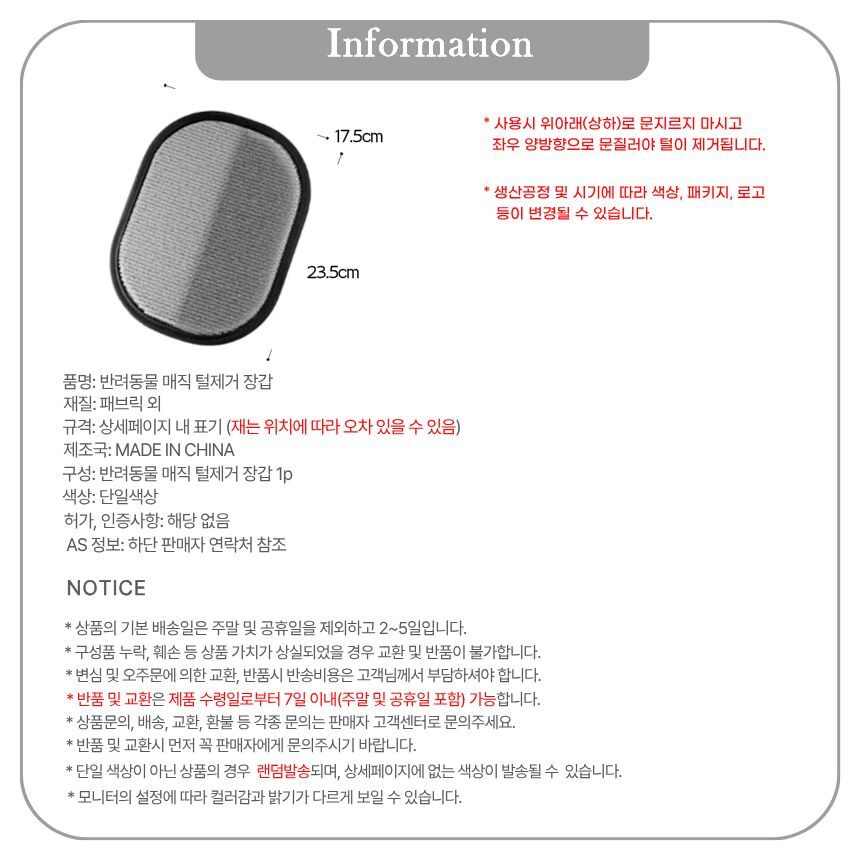 Information

17.5cm

23.5cm

* 사용시 위아래(상하)로 문지르지 마시고 좌우 양방향으로 문질러야 털이 제거됩니다.

* 생산공정 및 시기에 따라 색상, 패키지, 로고 등이 변경될 수 있습니다.

품명: 반려동물 매직 털제거 장갑
재질: 패브릭 외
규격: 상세페이지 내 표기 (재는 위치에 따라 오차 있을 수 있음)
제조국: MADE IN CHINA
구성: 반려동물 매직 털제거 장갑 1p
색상: 단일색상
허가, 인증사항: 해당 없음
AS 정보: 하단 판매자 연락처 참조

NOTICE

* 상품의 기본 배송일은 주말 및 공휴일을 제외하고 2~5일입니다.
* 구성품 누락, 훼손 등 상품 가치가 상실되었을 경우 교환 및 반품이 불가합니다.
* 변심 및 오주문에 의한 교환, 반품시 반송비용은 고객님께서 부담하셔야 합니다.
* 반품 및 교환은 제품 수령일로부터 7일 이내(주말 및 공휴일 포함) 가능합니다.
* 상품문의, 배송, 교환, 환불 등 각종 문의는 판매자 고객센터로 문의주세요.
* 반품 및 교환시 먼저 꼭 판매자에게 문의주시기 바랍니다.
* 단일 색상이 아닌 상품의 경우 랜덤발송되며, 상세페이지에 없는 색상이 발송될 수 있습니다.
* 모니터의 설정에 따라 컬러감과 밝기가 다르게 보일 수 있습니다.